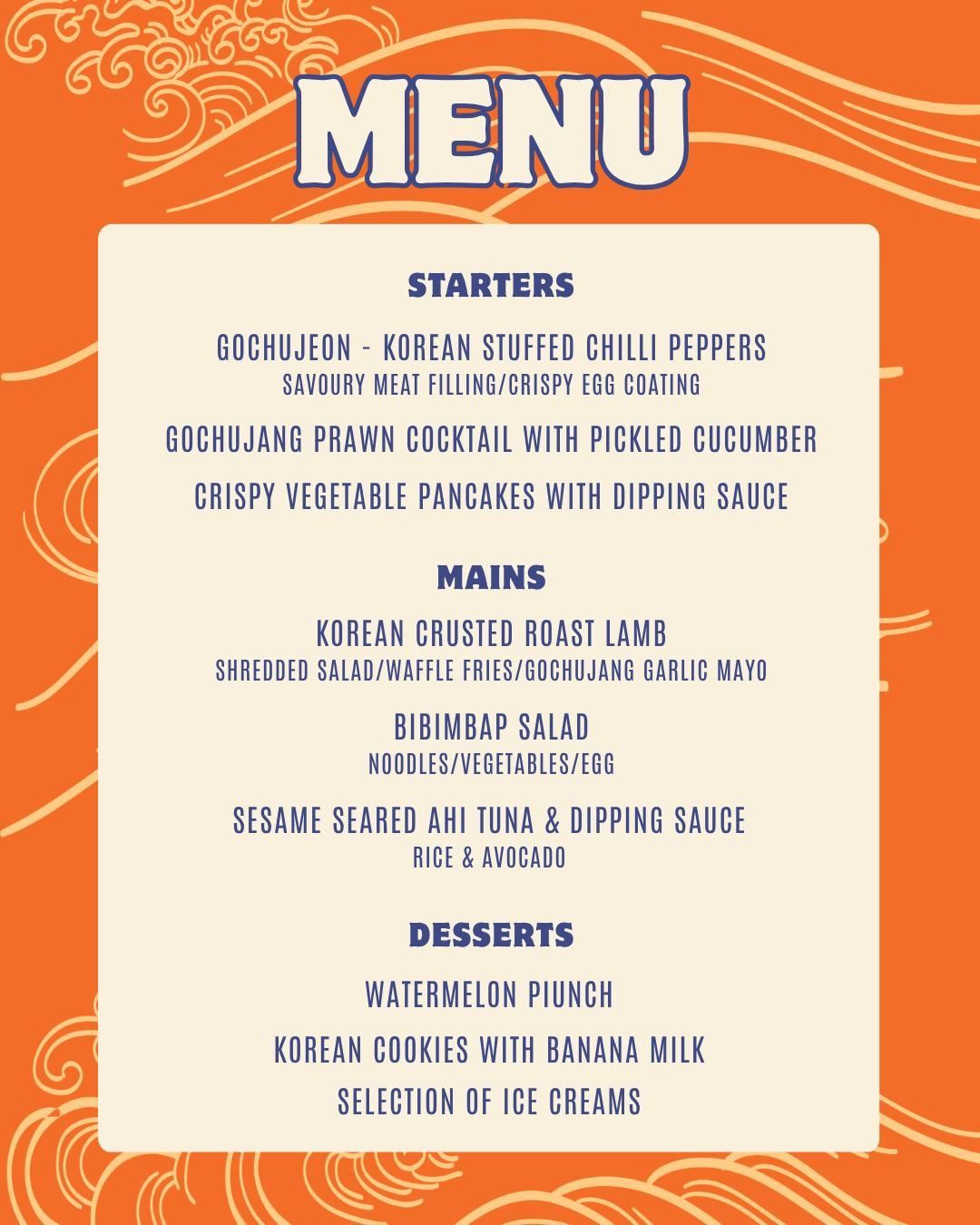 MENU

STARTERS

GOCHUJEON - KOREAN STUFFED CHILLI PEPPERS
SAVOURY MEAT FILLING/CRISPY EGG COATING

GOCHUJANG PRAWN COCKTAIL WITH PICKLED CUCUMBER

CRISPY VEGETABLE PANCAKES WITH DIPPING SAUCE

MAINS

KOREAN CRUSTED ROAST LAMB
SHREDDED SALAD/WAFFLE FRIES/GOCHUJANG GARLIC MAYO

BIBIMBAP SALAD
NOODLES/VEGETABLES/EGG

SESAME SEARED AHI TUNA & DIPPING SAUCE
RICE & AVOCADO

DESSERTS

WATERMELON PIUNCH

KOREAN COOKIES WITH BANANA MILK

SELECTION OF ICE CREAMS